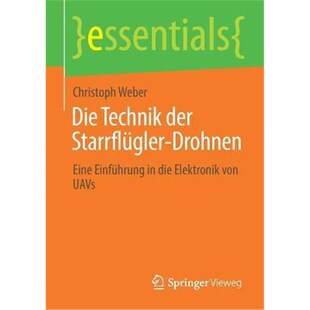 }essentials{

Christoph Weber

Die Technik der Starrflügler-Drohnen

Eine Einführung in die Elektronik von UAVs

Springer Vieweg